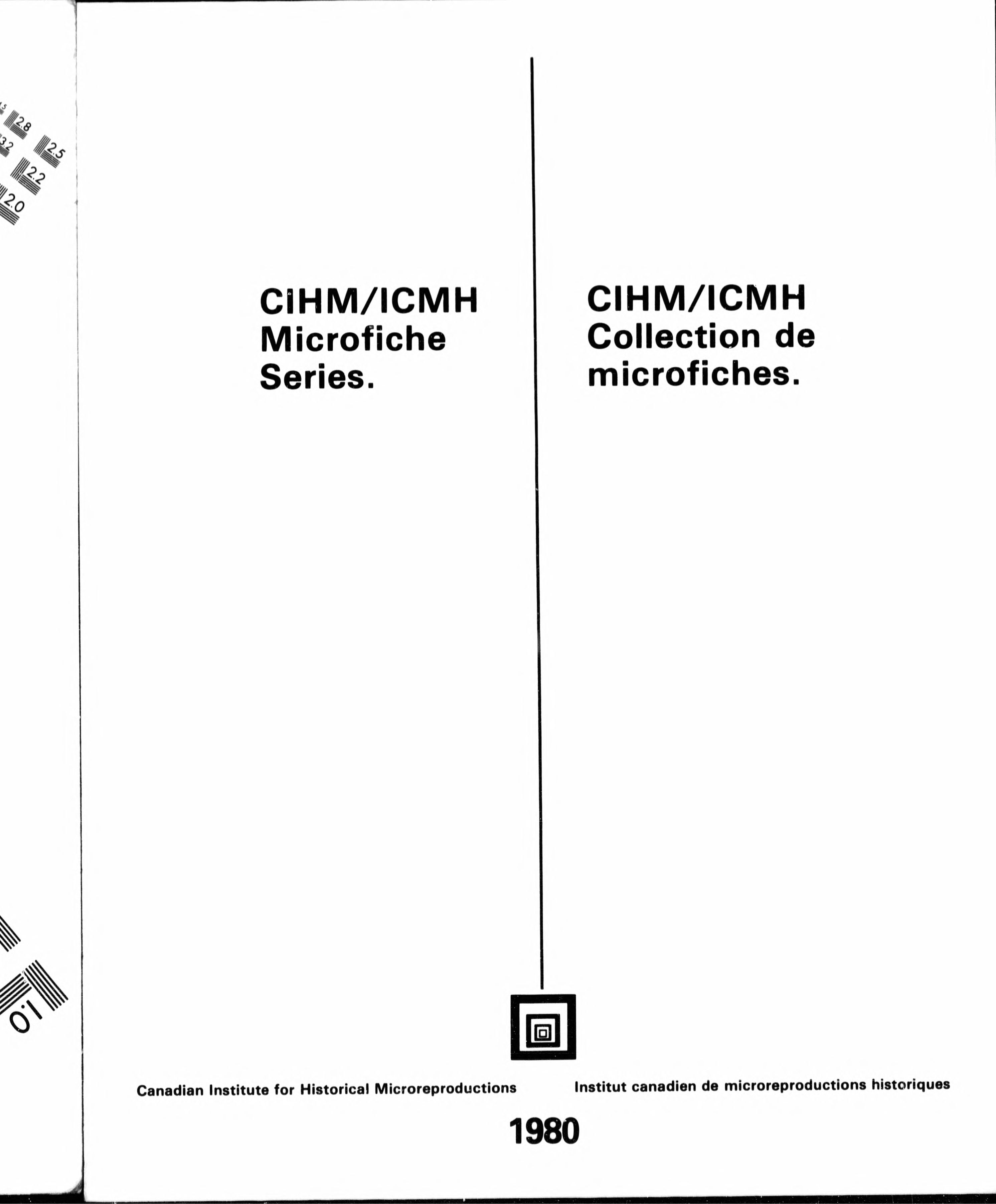 2.8
3.2
2.5
2.2
2.0

1.0

CIHM/ICMH Microfiche Series.

CIHM/ICMH Collection de microfiches.

Canadian Institute for Historical Microreproductions

Institut canadien de microreproductions historiques

1980